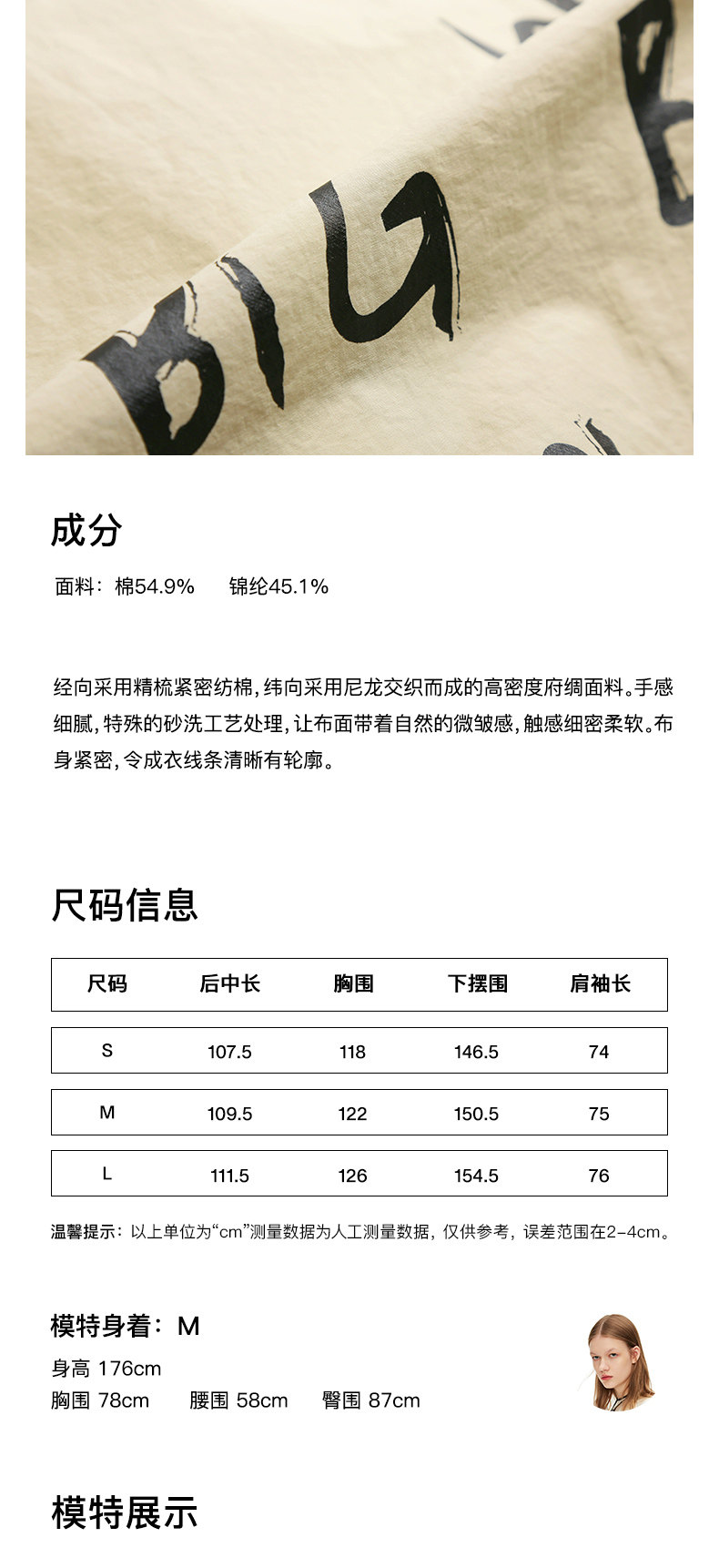 成分

面料：棉54.9%　锦纶45.1%

经向采用精梳紧密纺棉，纬向采用尼龙交织而成的高密度府绸面料。手感细腻，特殊的砂洗工艺处理，让布面带着自然的微皱感，触感细密柔软。布身紧密，令成衣线条清晰有轮廓。

尺码信息

| 尺码 | 后中长 | 胸围 | 下摆围 | 肩袖长 |
|---|---|---|---|---|
| S | 107.5 | 118 | 146.5 | 74 |
| M | 109.5 | 122 | 150.5 | 75 |
| L | 111.5 | 126 | 154.5 | 76 |

温馨提示：以上单位为“cm”测量数据为人工测量数据，仅供参考，误差范围在2-4cm。

模特身着：M
身高 176cm
胸围 78cm　腰围 58cm　臀围 87cm

模特展示